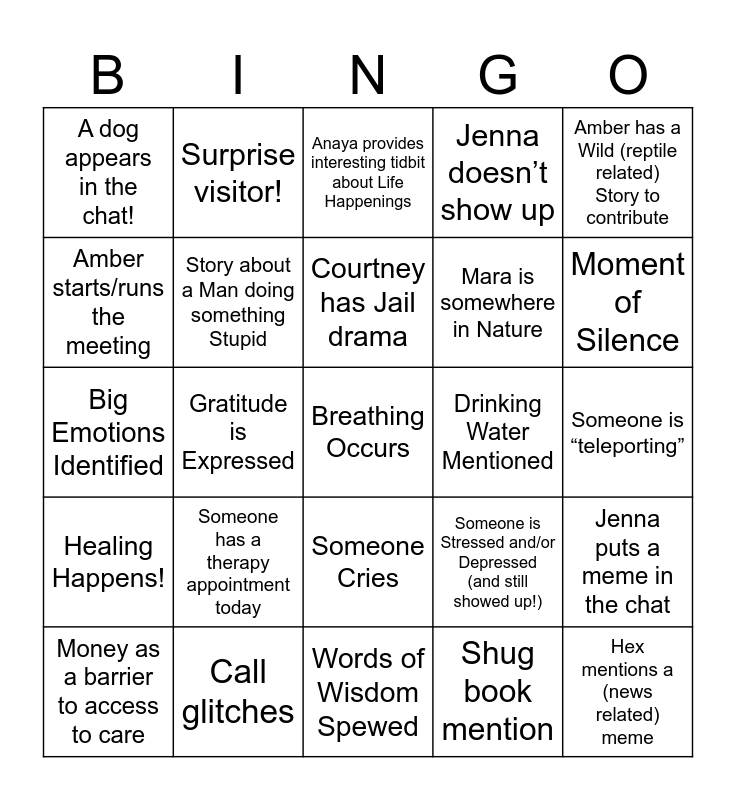 | B | I | N | G | O |
|---|---|---|---|---|
| A dog appears in the chat! | Surprise visitor! | Anaya provides interesting tidbit about Life Happenings | Jenna doesn’t show up | Amber has a Wild (reptile related) Story to contribute |
| Amber starts/runs the meeting | Story about a Man doing something Stupid | Courtney has Jail drama | Mara is somewhere in Nature | Moment of Silence |
| Big Emotions Identified | Gratitude is Expressed | Breathing Occurs | Drinking Water Mentioned | Someone is “teleporting” |
| Healing Happens! | Someone has a therapy appointment today | Someone Cries | Someone is Stressed and/or Depressed (and still showed up!) | Jenna puts a meme in the chat |
| Money as a barrier to access to care | Call glitches | Words of Wisdom Spewed | Shug book mention | Hex mentions a (news related) meme |